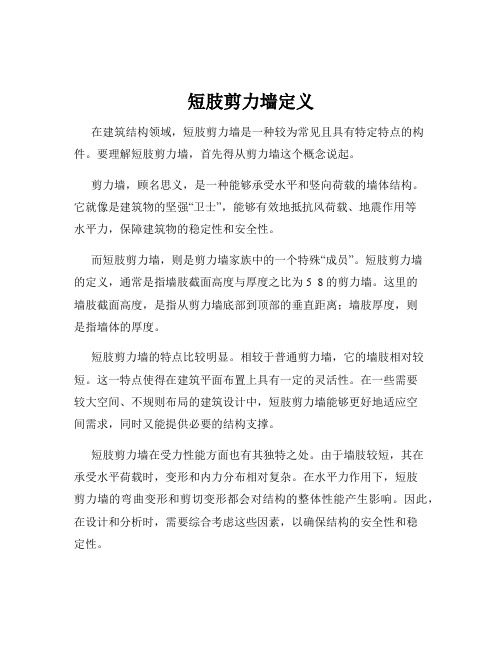 短肢剪力墙定义

在建筑结构领域，短肢剪力墙是一种较为常见且具有特定特点的构件。要理解短肢剪力墙，首先得从剪力墙这个概念说起。

剪力墙，顾名思义，是一种能够承受水平和竖向荷载的墙体结构。它就像是建筑物的坚强“卫士”，能够有效地抵抗风荷载、地震作用等水平力，保障建筑物的稳定性和安全性。

而短肢剪力墙，则是剪力墙家族中的一个特殊“成员”。短肢剪力墙的定义，通常是指墙肢截面高度与厚度之比为 5 8 的剪力墙。这里的墙肢截面高度，是指从剪力墙底部到顶部的垂直距离；墙肢厚度，则是指墙体的厚度。

短肢剪力墙的特点比较明显。相较于普通剪力墙，它的墙肢相对较短。这一特点使得在建筑平面布置上具有一定的灵活性。在一些需要较大空间、不规则布局的建筑设计中，短肢剪力墙能够更好地适应空间需求，同时又能提供必要的结构支撑。

短肢剪力墙在受力性能方面也有其独特之处。由于墙肢较短，其在承受水平荷载时，变形和内力分布相对复杂。在水平力作用下，短肢剪力墙的弯曲变形和剪切变形都会对结构的整体性能产生影响。因此，在设计和分析时，需要综合考虑这些因素，以确保结构的安全性和稳定性。